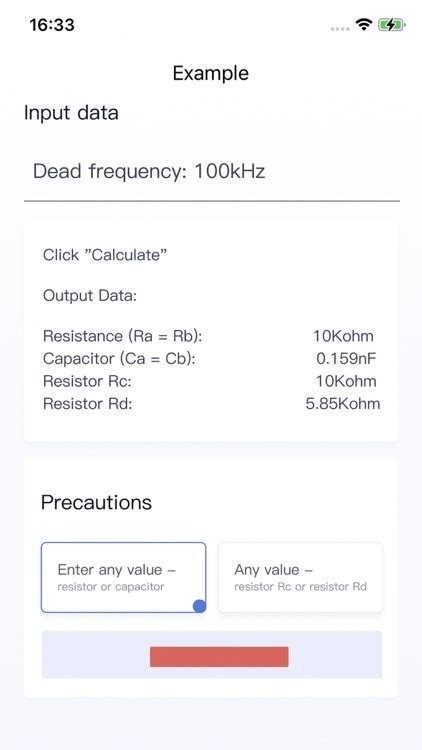 16:33

Example

Input data

Dead frequency: 100kHz

Click "Calculate"

Output Data:

Resistance (Ra = Rb): 10Kohm
Capacitor (Ca = Cb): 0.159nF
Resistor Rc: 10Kohm
Resistor Rd: 5.85Kohm

Precautions

Enter any value –
resistor or capacitor

Any value –
resistor Rc or resistor Rd